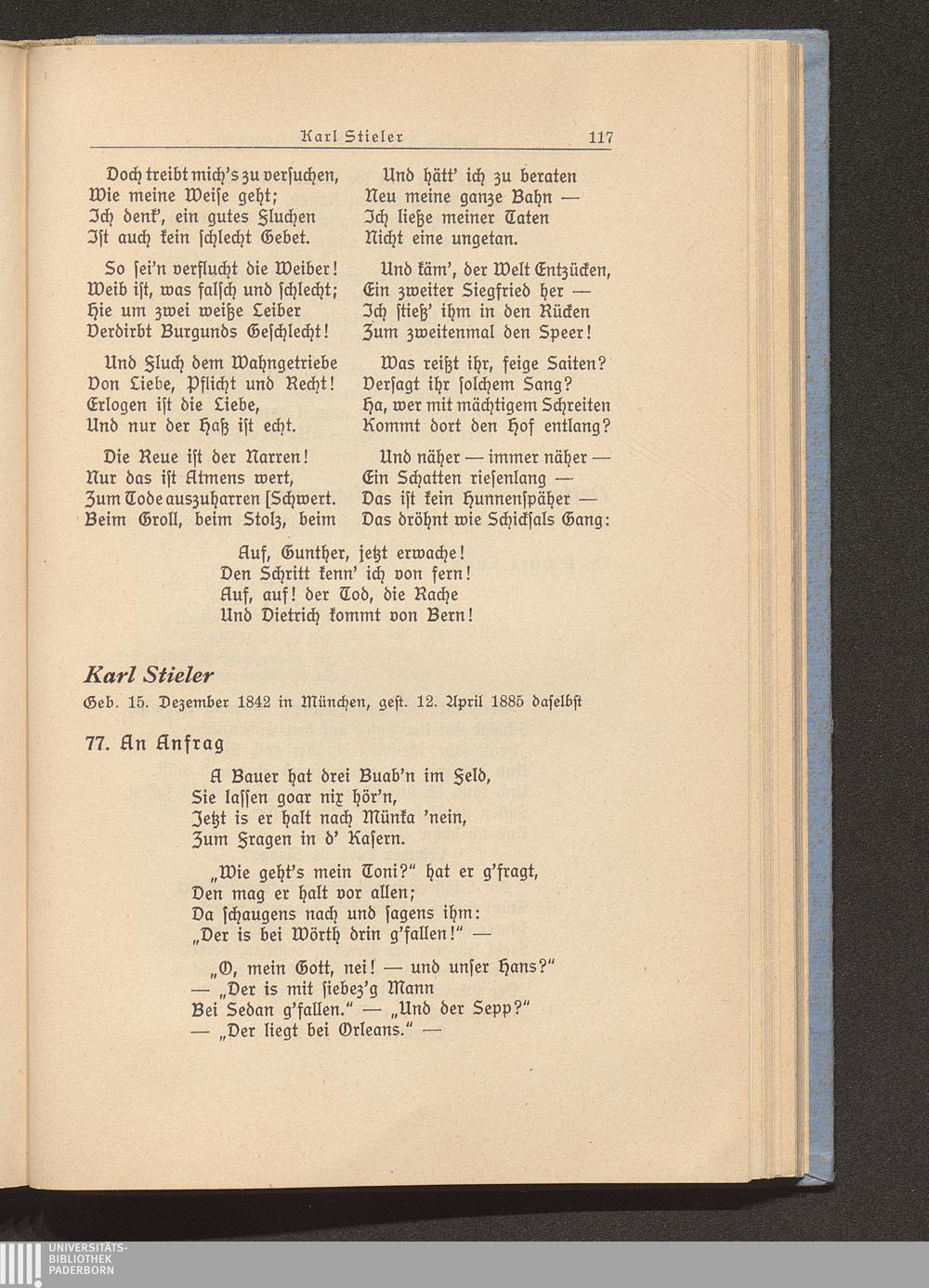 Karl Stieler 117

Doch treibt mich's zu versuchen,
Wie meine Weise geht;
Ich denk', ein gutes Fluchen
Ist auch kein schlecht Gebet.

So sei'n verflucht die Weiber!
Weib ist, was falsch und schlecht;
Hie um zwei weiße Leiber
Verdirbt Burgunds Geschlecht!

Und Fluch dem Wahngetriebe
Von Liebe, Pflicht und Recht!
Erlogen ist die Liebe,
Und nur der Haß ist echt.

Die Reue ist der Narren!
Nur das ist Atmens wert,
Zum Tode auszuharren [Schwert.
Beim Groll, beim Stolz, beim

Und hätt' ich zu beraten
Neu meine ganze Bahn —
Ich ließe meiner Taten
Nicht eine ungetan.

Und käm', der Welt Entzücken,
Ein zweiter Siegfried her —
Ich stieß' ihm in den Rücken
Zum zweitenmal den Speer!

Was reißt ihr, feige Saiten?
Versagt ihr solchem Sang?
Ha, wer mit mächtigem Schreiten
Kommt dort den Hof entlang?

Und näher — immer näher —
Ein Schatten riesenlang —
Das ist kein Hunnenspäher —
Das dröhnt wie Schicksals Gang:

Auf, Gunther, jetzt erwache!
Den Schritt kenn' ich von fern!
Auf, auf! der Tod, die Rache
Und Dietrich kommt von Bern!

Karl Stieler

Geb. 15. Dezember 1842 in München, gest. 12. April 1885 daselbst

77. An Anfrag

A Bauer hat drei Buab'n im Feld,
Sie lassen goar nix hör'n,
Jetzt is er halt nach Münka 'nein,
Zum Fragen in d' Kasern.

„Wie geht's mein Toni?" hat er g'fragt,
Den mag er halt vor allen;
Da schaugens nach und sagens ihm:
„Der is bei Wörth drin g'fallen!" —

„O, mein Gott, nei! — und unser Hans?"
— „Der is mit siebez'g Mann
Bei Sedan g'fallen." — „Und der Sepp?"
— „Der liegt bei Orleans." —

UNIVERSITÄTS-
BIBLIOTHEK
PADERBORN